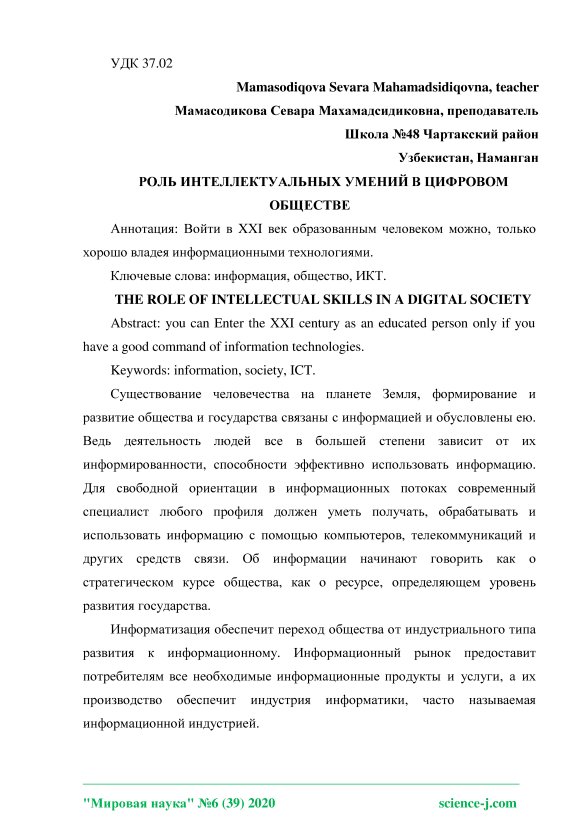 УДК 37.02

Mamasodiqova Sevara Mahamadsidiqovna, teacher

Мамасодикова Севара Махамадсидиковна, преподаватель

Школа №48 Чартакский район

Узбекистан, Наманган

РОЛЬ ИНТЕЛЛЕКТУАЛЬНЫХ УМЕНИЙ В ЦИФРОВОМ ОБЩЕСТВЕ

Аннотация: Войти в XXI век образованным человеком можно, только хорошо владея информационными технологиями.

Ключевые слова: информация, общество, ИКТ.

THE ROLE OF INTELLECTUAL SKILLS IN A DIGITAL SOCIETY

Abstract: you can Enter the XXI century as an educated person only if you have a good command of information technologies.

Keywords: information, society, ICT.

Существование человечества на планете Земля, формирование и развитие общества и государства связаны с информацией и обусловлены ею. Ведь деятельность людей все в большей степени зависит от их информированности, способности эффективно использовать информацию. Для свободной ориентации в информационных потоках современный специалист любого профиля должен уметь получать, обрабатывать и использовать информацию с помощью компьютеров, телекоммуникаций и других средств связи. Об информации начинают говорить как о стратегическом курсе общества, как о ресурсе, определяющем уровень развития государства.

Информатизация обеспечит переход общества от индустриального типа развития к информационному. Информационный рынок предоставит потребителям все необходимые информационные продукты и услуги, а их производство обеспечит индустрия информатики, часто называемая информационной индустрией.

"Мировая наука" №6 (39) 2020 science-j.com